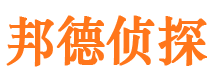 邦德侦探